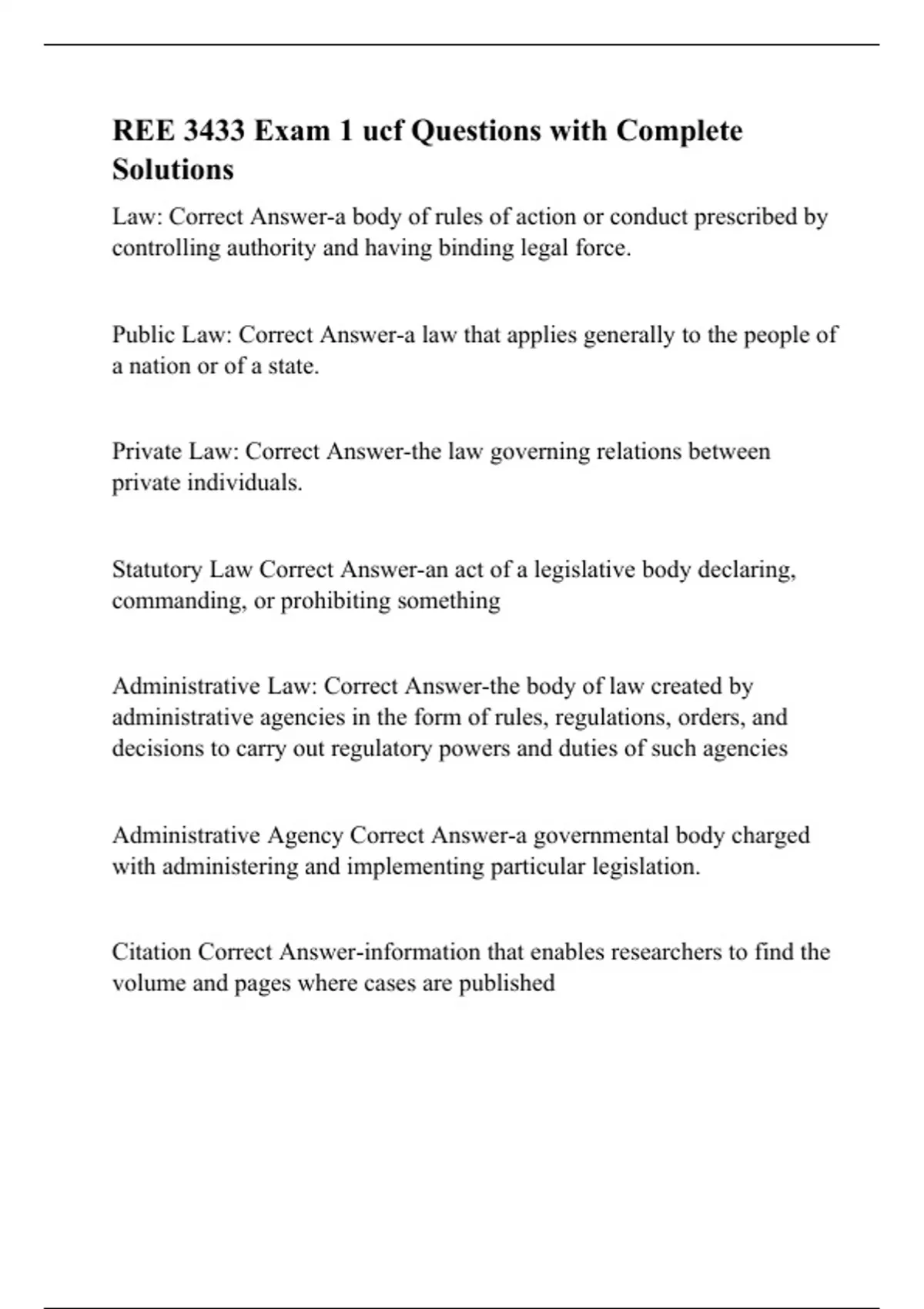 REE 3433 Exam 1 ucf Questions with Complete Solutions

Law: Correct Answer-a body of rules of action or conduct prescribed by controlling authority and having binding legal force.

Public Law: Correct Answer-a law that applies generally to the people of a nation or of a state.

Private Law: Correct Answer-the law governing relations between private individuals.

Statutory Law Correct Answer-an act of a legislative body declaring, commanding, or prohibiting something

Administrative Law: Correct Answer-the body of law created by administrative agencies in the form of rules, regulations, orders, and decisions to carry out regulatory powers and duties of such agencies

Administrative Agency Correct Answer-a governmental body charged with administering and implementing particular legislation.

Citation Correct Answer-information that enables researchers to find the volume and pages where cases are published